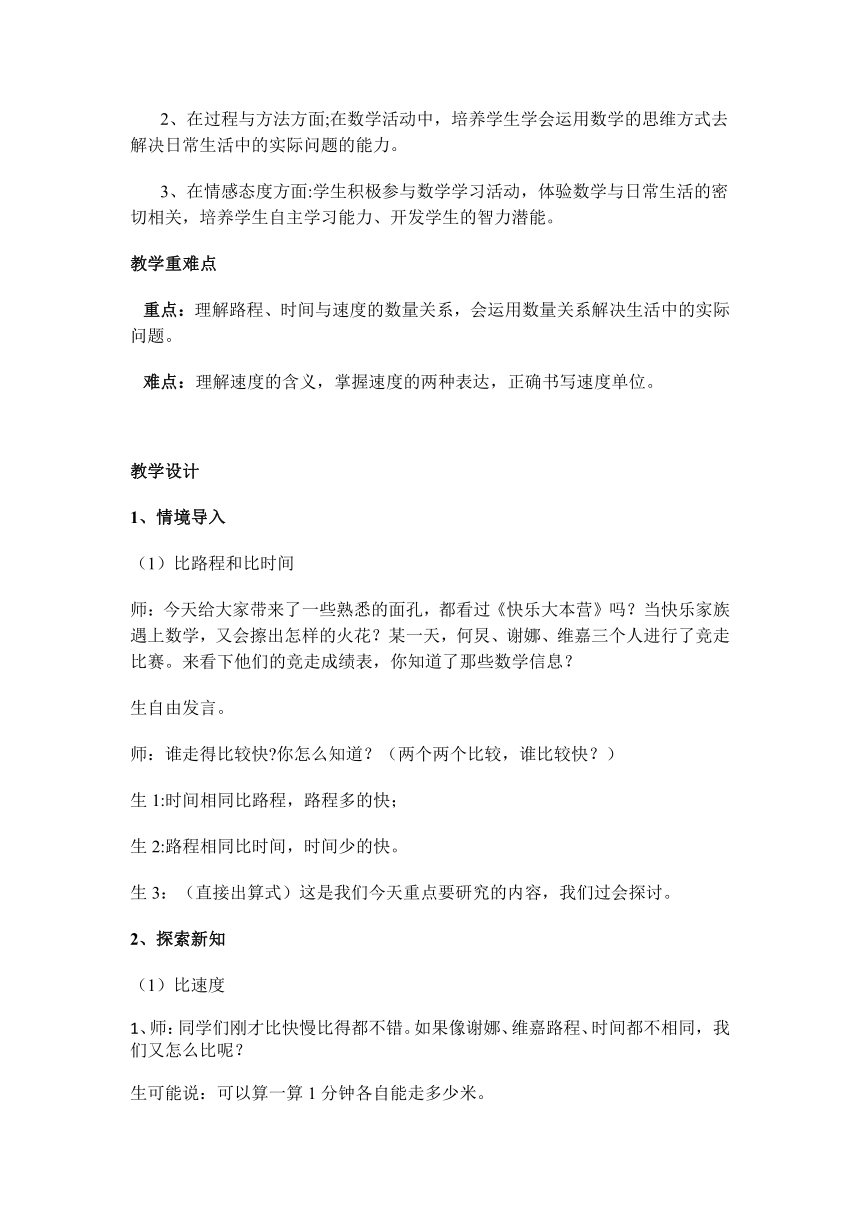 2、在过程与方法方面;在数学活动中，培养学生学会运用数学的思维方式去解决日常生活中的实际问题的能力。

3、在情感态度方面:学生积极参与数学学习活动，体验数学与日常生活的密切相关，培养学生自主学习能力、开发学生的智力潜能。

教学重难点

重点：理解路程、时间与速度的数量关系，会运用数量关系解决生活中的实际问题。

难点：理解速度的含义，掌握速度的两种表达，正确书写速度单位。

教学设计

1、情境导入

（1）比路程和比时间

师：今天给大家带来了一些熟悉的面孔，都看过《快乐大本营》吗？当快乐家族遇上数学，又会擦出怎样的火花？某一天，何炅、谢娜、维嘉三个人进行了竞走比赛。来看下他们的竞走成绩表，你知道了那些数学信息？

生自由发言。

师：谁走得比较快?你怎么知道？（两个两个比较，谁比较快？）

生 1:时间相同比路程，路程多的快；

生 2:路程相同比时间，时间少的快。

生 3：（直接出算式）这是我们今天重点要研究的内容，我们过会探讨。

2、探索新知

（1）比速度

1、师：同学们刚才比快慢比得都不错。如果像谢娜、维嘉路程、时间都不相同，我们又怎么比呢？

生可能说：可以算一算 1 分钟各自能走多少米。